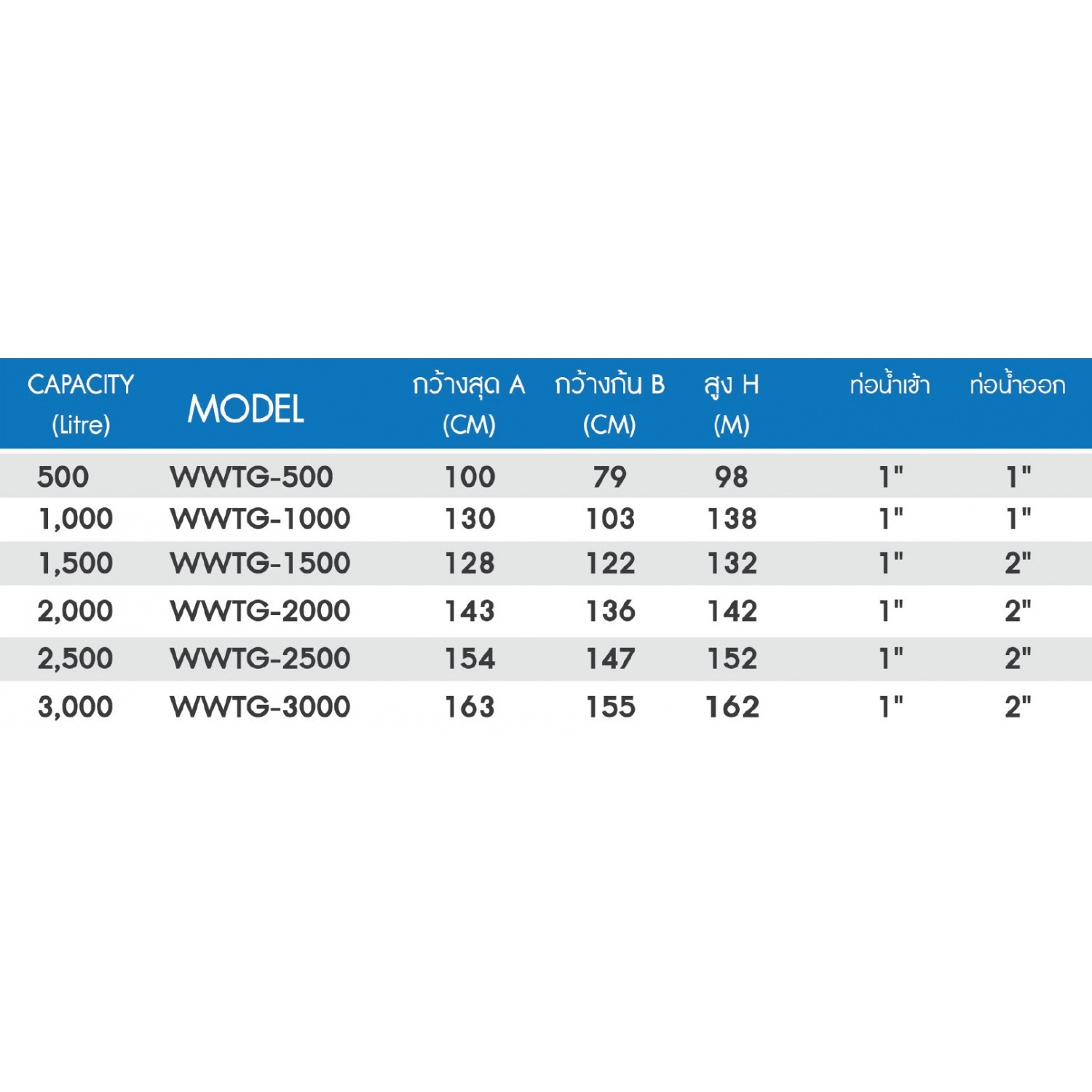 | CAPACITY (Litre) | MODEL | กว้างสุด A (CM) | กว้างก้น B (CM) | สูง H (M) | ท่อน้ำเข้า | ท่อน้ำออก |
|---|---|---|---|---|---|---|
| 500 | WWTG-500 | 100 | 79 | 98 | 1" | 1" |
| 1,000 | WWTG-1000 | 130 | 103 | 138 | 1" | 1" |
| 1,500 | WWTG-1500 | 128 | 122 | 132 | 1" | 2" |
| 2,000 | WWTG-2000 | 143 | 136 | 142 | 1" | 2" |
| 2,500 | WWTG-2500 | 154 | 147 | 152 | 1" | 2" |
| 3,000 | WWTG-3000 | 163 | 155 | 162 | 1" | 2" |